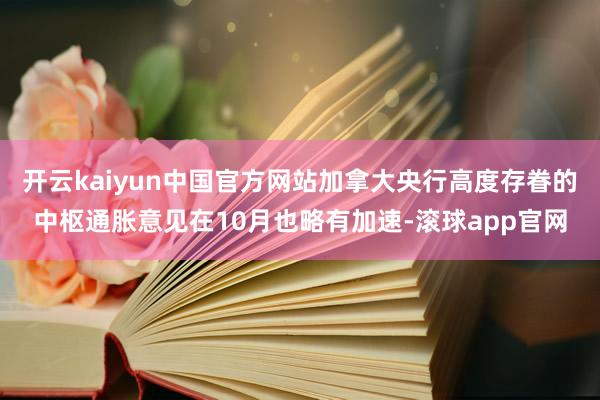 开云kaiyun中国官方网站加拿大央行高度存眷的中枢通胀意见在10月也略有加速-滚球app官网